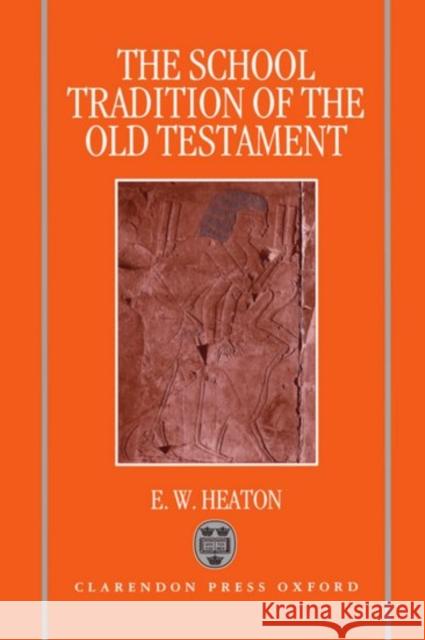 THE SCHOOL TRADITION OF THE OLD TESTAMENT

E. W. HEATON

CLARENDON PRESS OXFORD

Kraina Książek